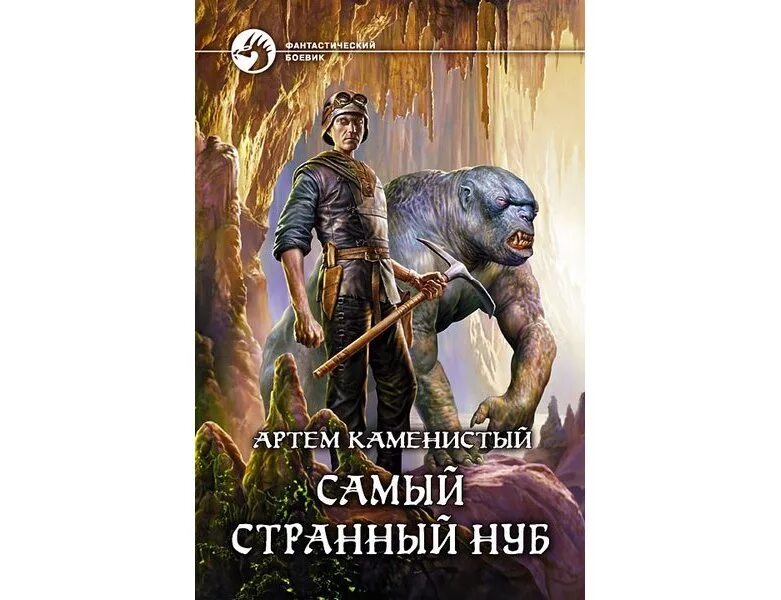 ФАНТАСТИЧЕСКИЙ БОЕВИК

АРТЕМ КАМЕНИСТЫЙ

САМЫЙ СТРАННЫЙ НУБ